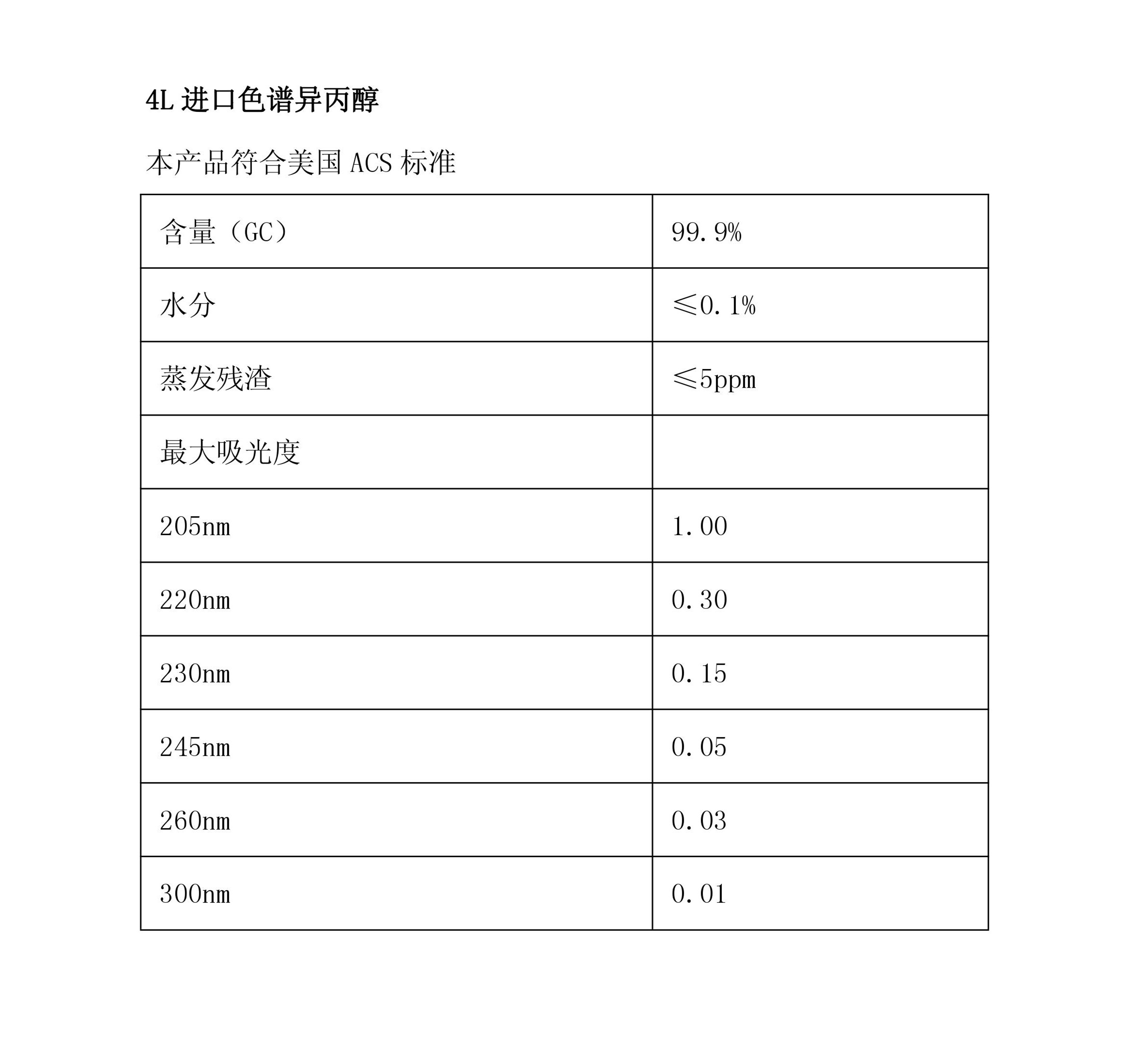 4L 进口色谱异丙醇

本产品符合美国 ACS 标准

| 含量（GC） | 99.9% |
|---|---|
| 水分 | ≤0.1% |
| 蒸发残渣 | ≤5ppm |
| 最大吸光度 | |
| 205nm | 1.00 |
| 220nm | 0.30 |
| 230nm | 0.15 |
| 245nm | 0.05 |
| 260nm | 0.03 |
| 300nm | 0.01 |